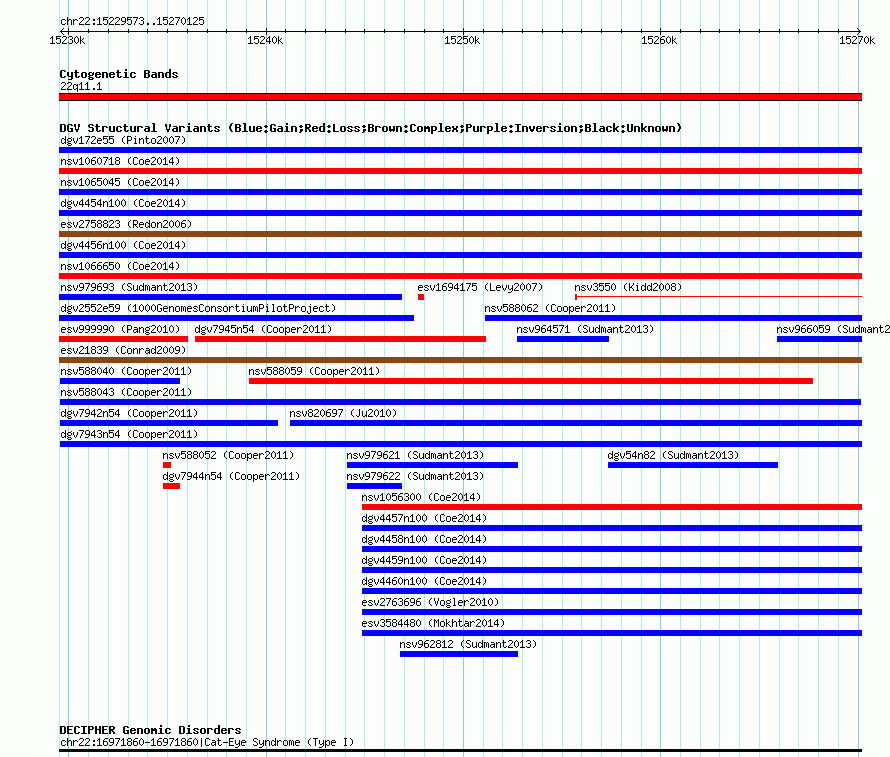 chr22:15229573..15270125

15230k 15240k 15250k 15260k 15270k

Cytogenetic Bands
22q11.1

DGV Structural Variants (Blue:Gain;Red:Loss;Brown:Complex;Purple:Inversion;Black:Unknown)
dgv172e55 (Pinto2007)
nsv1060718 (Coe2014)
nsv1065045 (Coe2014)
dgv4454n100 (Coe2014)
esv2758823 (Redon2006)
dgv4456n100 (Coe2014)
nsv1066650 (Coe2014)
nsv979693 (Sudmant2013)
esv1694175 (Levy2007)
nsv3550 (Kidd2008)
dgv2552e59 (1000GenomesConsortiumPilotProject)
nsv588062 (Cooper2011)
esv999990 (Pang2010)
dgv7945n54 (Cooper2011)
nsv964571 (Sudmant2013)
nsv966059 (Sudmant2
esv21839 (Conrad2009)
nsv588040 (Cooper2011)
nsv588059 (Cooper2011)
nsv588043 (Cooper2011)
dgv7942n54 (Cooper2011)
nsv820697 (Ju2010)
dgv7943n54 (Cooper2011)
nsv588052 (Cooper2011)
nsv979621 (Sudmant2013)
dgv54n82 (Sudmant2013)
dgv7944n54 (Cooper2011)
nsv979622 (Sudmant2013)
nsv1056300 (Coe2014)
dgv4457n100 (Coe2014)
dgv4458n100 (Coe2014)
dgv4459n100 (Coe2014)
dgv4460n100 (Coe2014)
esv2763696 (Vogler2010)
esv3584480 (Mokhtar2014)
nsv962812 (Sudmant2013)

DECIPHER Genomic Disorders
chr22:16971860-16971860|Cat-Eye Syndrome (Type I)